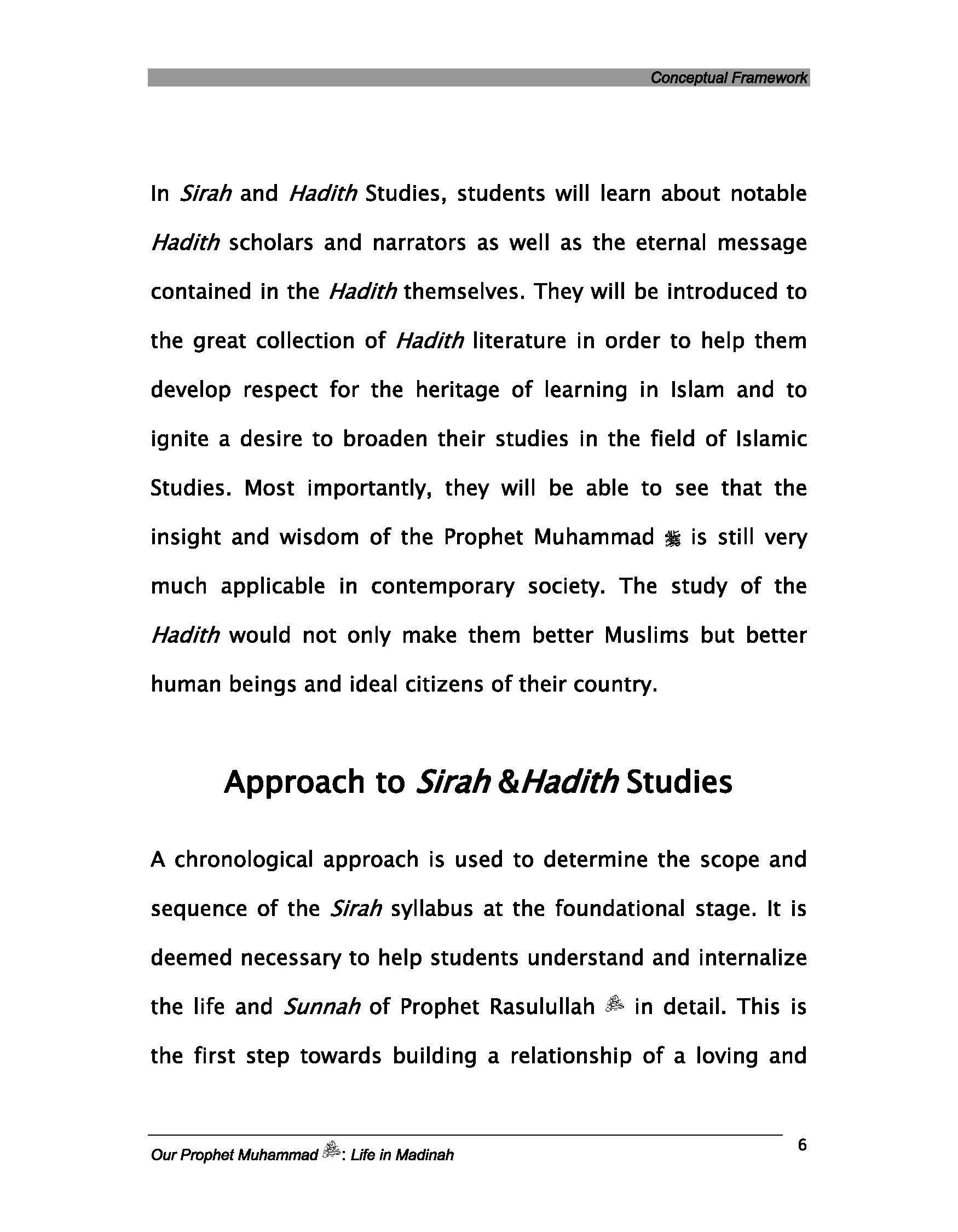 Conceptual Framework

In Sirah and Hadith Studies, students will learn about notable Hadith scholars and narrators as well as the eternal message contained in the Hadith themselves. They will be introduced to the great collection of Hadith literature in order to help them develop respect for the heritage of learning in Islam and to ignite a desire to broaden their studies in the field of Islamic Studies. Most importantly, they will be able to see that the insight and wisdom of the Prophet Muhammad ﷺ is still very much applicable in contemporary society. The study of the Hadith would not only make them better Muslims but better human beings and ideal citizens of their country.

Approach to Sirah &Hadith Studies

A chronological approach is used to determine the scope and sequence of the Sirah syllabus at the foundational stage. It is deemed necessary to help students understand and internalize the life and Sunnah of Prophet Rasulullah ﷺ in detail. This is the first step towards building a relationship of a loving and

Our Prophet Muhammad ﷺ: Life in Madinah

6